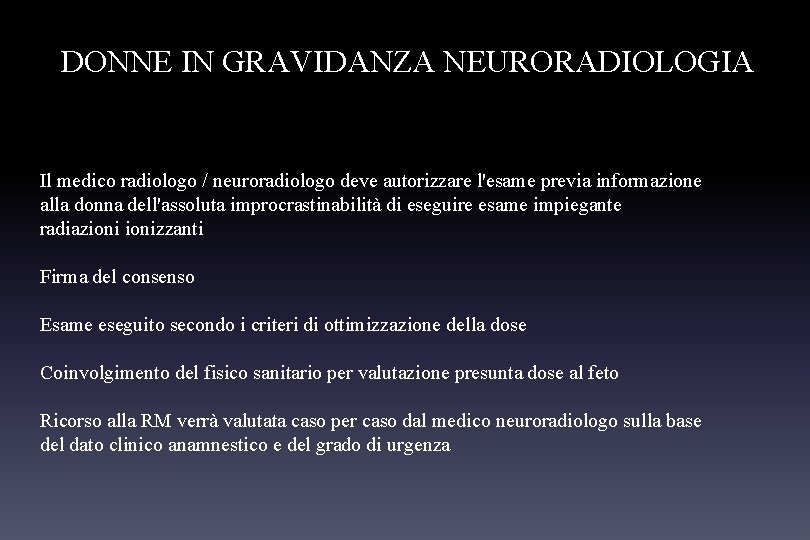 DONNE IN GRAVIDANZA NEURORADIOLOGIA

Il medico radiologo / neuroradiologo deve autorizzare l'esame previa informazione alla donna dell'assoluta improcrastinabilità di eseguire esame impiegante radiazioni ionizzanti

Firma del consenso

Esame eseguito secondo i criteri di ottimizzazione della dose

Coinvolgimento del fisico sanitario per valutazione presunta dose al feto

Ricorso alla RM verrà valutata caso per caso dal medico neuroradiologo sulla base del dato clinico anamnestico e del grado di urgenza